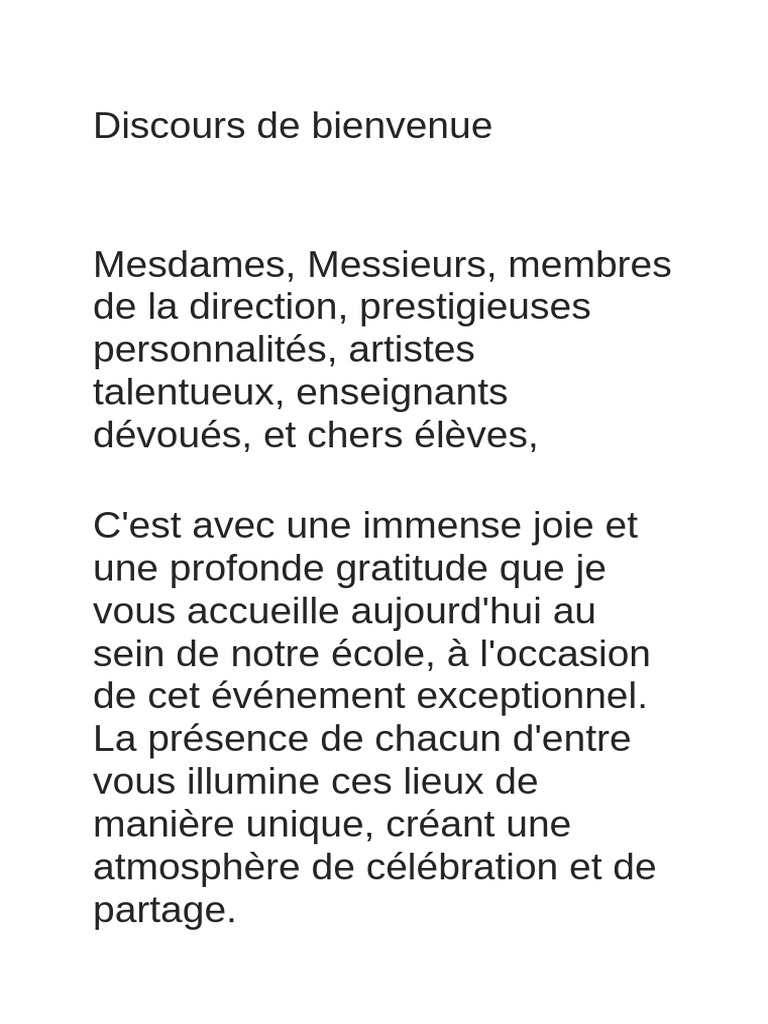 Discours de bienvenue

Mesdames, Messieurs, membres de la direction, prestigieuses personnalités, artistes talentueux, enseignants dévoués, et chers élèves,

C'est avec une immense joie et une profonde gratitude que je vous accueille aujourd'hui au sein de notre école, à l'occasion de cet événement exceptionnel. La présence de chacun d'entre vous illumine ces lieux de manière unique, créant une atmosphère de célébration et de partage.